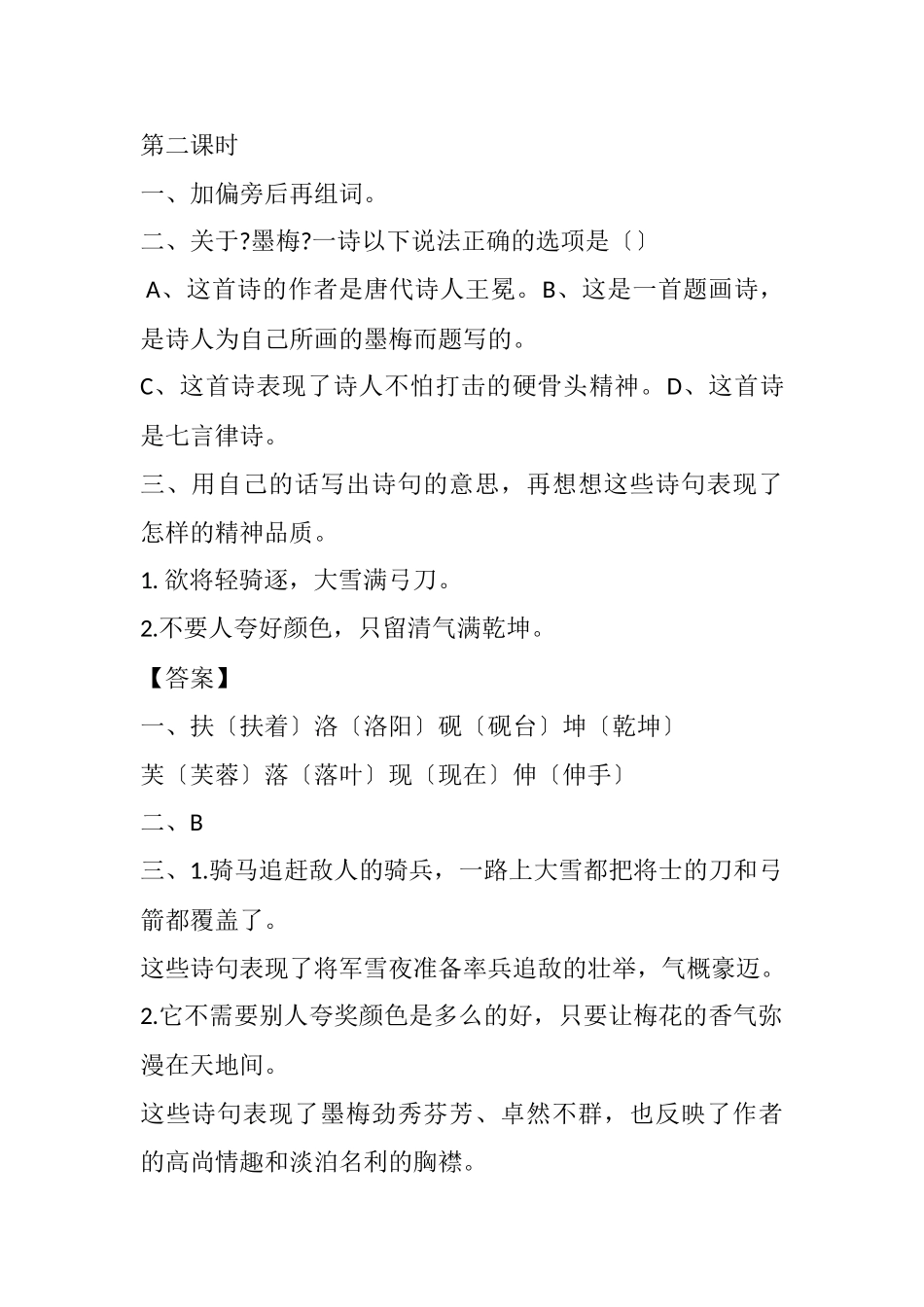 第二课时

一、加偏旁后再组词。

二、关于?墨梅?一诗以下说法正确的选项是〔〕

A、这首诗的作者是唐代诗人王冕。B、这是一首题画诗，是诗人为自己所画的墨梅而题写的。

C、这首诗表现了诗人不怕打击的硬骨头精神。D、这首诗是七言律诗。

三、用自己的话写出诗句的意思，再想想这些诗句表现了怎样的精神品质。

1. 欲将轻骑逐，大雪满弓刀。

2.不要人夸好颜色，只留清气满乾坤。

【答案】

一、扶〔扶着〕洛〔洛阳〕砚〔砚台〕坤〔乾坤〕

芙〔芙蓉〕落〔落叶〕现〔现在〕伸〔伸手〕

二、B

三、1.骑马追赶敌人的骑兵，一路上大雪都把将士的刀和弓箭都覆盖了。

这些诗句表现了将军雪夜准备率兵追敌的壮举，气概豪迈。

2.它不需要别人夸奖颜色是多么的好，只要让梅花的香气弥漫在天地间。

这些诗句表现了墨梅劲秀芬芳、卓然不群，也反映了作者的高尚情趣和淡泊名利的胸襟。